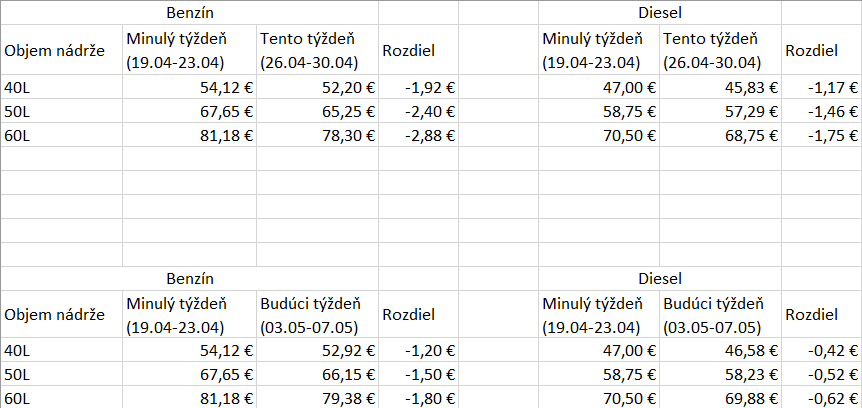 |  | Benzín |  |  |  | Diesel |  |  |
|---|---|---|---|---|---|---|---|
| Objem nádrže | Minulý týždeň (19.04-23.04) | Tento týždeň (26.04-30.04) | Rozdiel |  | Minulý týždeň (19.04-23.04) | Tento týždeň (26.04-30.04) | Rozdiel |
| 40L | 54,12 € | 52,20 € | -1,92 € |  | 47,00 € | 45,83 € | -1,17 € |
| 50L | 67,65 € | 65,25 € | -2,40 € |  | 58,75 € | 57,29 € | -1,46 € |
| 60L | 81,18 € | 78,30 € | -2,88 € |  | 70,50 € | 68,75 € | -1,75 € |

|  | Benzín |  |  |  | Diesel |  |  |
|---|---|---|---|---|---|---|---|
| Objem nádrže | Minulý týždeň (19.04-23.04) | Budúci týždeň (03.05-07.05) | Rozdiel |  | Minulý týždeň (19.04-23.04) | Budúci týždeň (03.05-07.05) | Rozdiel |
| 40L | 54,12 € | 52,92 € | -1,20 € |  | 47,00 € | 46,58 € | -0,42 € |
| 50L | 67,65 € | 66,15 € | -1,50 € |  | 58,75 € | 58,23 € | -0,52 € |
| 60L | 81,18 € | 79,38 € | -1,80 € |  | 70,50 € | 69,88 € | -0,62 € |